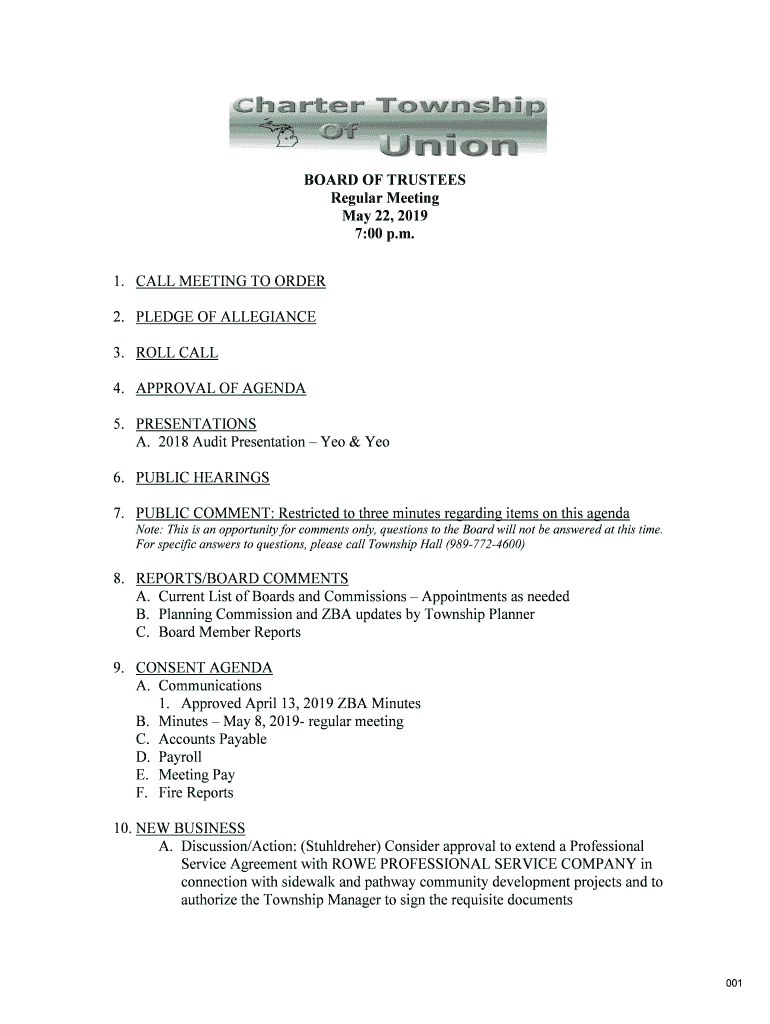 Charter Township Of Union

BOARD OF TRUSTEES
Regular Meeting
May 22, 2019
7:00 p.m.

1. CALL MEETING TO ORDER

2. PLEDGE OF ALLEGIANCE

3. ROLL CALL

4. APPROVAL OF AGENDA

5. PRESENTATIONS
A. 2018 Audit Presentation – Yeo & Yeo

6. PUBLIC HEARINGS

7. PUBLIC COMMENT: Restricted to three minutes regarding items on this agenda
Note: This is an opportunity for comments only, questions to the Board will not be answered at this time. For specific answers to questions, please call Township Hall (989-772-4600)

8. REPORTS/BOARD COMMENTS
A. Current List of Boards and Commissions – Appointments as needed
B. Planning Commission and ZBA updates by Township Planner
C. Board Member Reports

9. CONSENT AGENDA
A. Communications
1. Approved April 13, 2019 ZBA Minutes
B. Minutes – May 8, 2019- regular meeting
C. Accounts Payable
D. Payroll
E. Meeting Pay
F. Fire Reports

10. NEW BUSINESS
A. Discussion/Action: (Stuhldreher) Consider approval to extend a Professional Service Agreement with ROWE PROFESSIONAL SERVICE COMPANY in connection with sidewalk and pathway community development projects and to authorize the Township Manager to sign the requisite documents

001